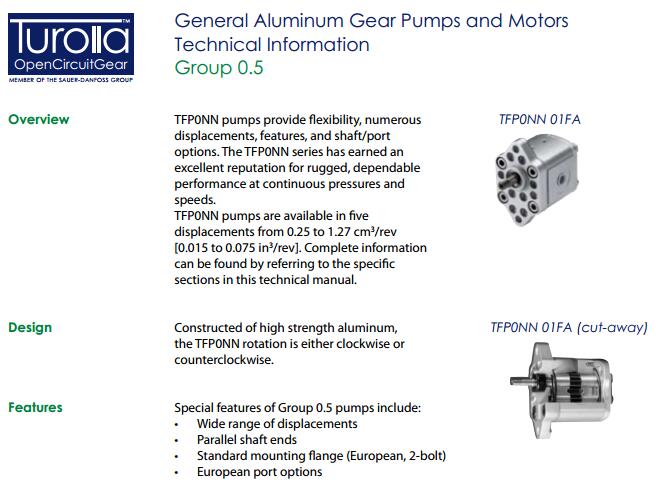 Turolla™
OpenCircuitGear
MEMBER OF THE SAUER-DANFOSS GROUP

General Aluminum Gear Pumps and Motors
Technical Information
Group 0.5

Overview

TFP0NN pumps provide flexibility, numerous displacements, features, and shaft/port options. The TFP0NN series has earned an excellent reputation for rugged, dependable performance at continuous pressures and speeds.
TFP0NN pumps are available in five displacements from 0.25 to 1.27 $cm^3$/rev [0.015 to 0.075 $in^3$/rev]. Complete information can be found by referring to the specific sections in this technical manual.

TFP0NN 01FA

Design

Constructed of high strength aluminum, the TFP0NN rotation is either clockwise or counterclockwise.

TFP0NN 01FA (cut-away)

Features

Special features of Group 0.5 pumps include:
• Wide range of displacements
• Parallel shaft ends
• Standard mounting flange (European, 2-bolt)
• European port options